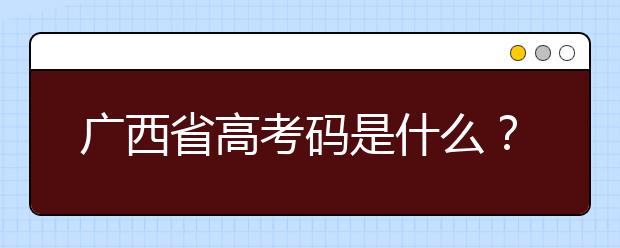 广西省高考码是什么？